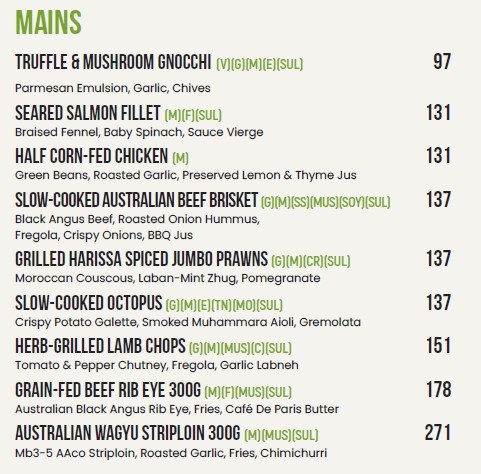 MAINS

TRUFFLE & MUSHROOM GNOCCHI (V)(G)(M)(E)(SUL) 97
Parmesan Emulsion, Garlic, Chives

SEARED SALMON FILLET (M)(F)(SUL) 131
Braised Fennel, Baby Spinach, Sauce Vierge

HALF CORN-FED CHICKEN (M) 131
Green Beans, Roasted Garlic, Preserved Lemon & Thyme Jus

SLOW-COOKED AUSTRALIAN BEEF BRISKET (G)(M)(SS)(MUS)(SOY)(SUL) 137
Black Angus Beef, Roasted Onion Hummus, Fregola, Crispy Onions, BBQ Jus

GRILLED HARISSA SPICED JUMBO PRAWNS (G)(M)(CR)(SUL) 137
Moroccan Couscous, Laban-Mint Zhug, Pomegranate

SLOW-COOKED OCTOPUS (G)(M)(E)(TN)(MO)(SUL) 137
Crispy Potato Galette, Smoked Muhammara Aioli, Gremolata

HERB-GRILLED LAMB CHOPS (G)(M)(MUS)(C)(SUL) 151
Tomato & Pepper Chutney, Fregola, Garlic Labneh

GRAIN-FED BEEF RIB EYE 300G (M)(F)(MUS)(SUL) 178
Australian Black Angus Rib Eye, Fries, Café De Paris Butter

AUSTRALIAN WAGYU STRIPLOIN 300G (M)(MUS)(SUL) 271
Mb3-5 AAco Striploin, Roasted Garlic, Fries, Chimichurri